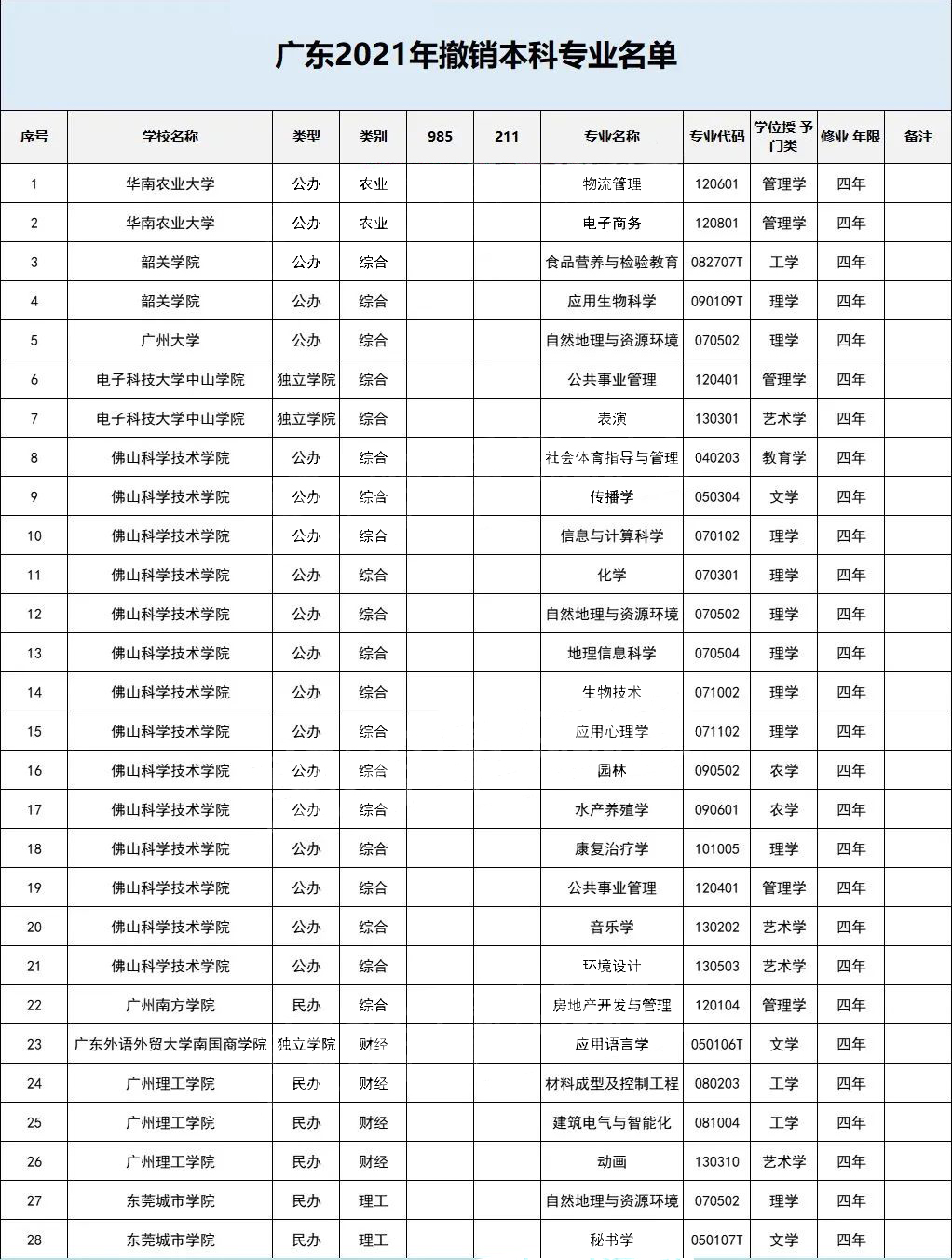 广东2021年撤销本科专业名单

| 序号 | 学校名称 | 类型 | 类别 | 985 | 211 | 专业名称 | 专业代码 | 学位授予门类 | 修业年限 | 备注 |
|---|---|---|---|---|---|---|---|---|---|---|
| 1 | 华南农业大学 | 公办 | 农业 | | | 物流管理 | 120601 | 管理学 | 四年 | |
| 2 | 华南农业大学 | 公办 | 农业 | | | 电子商务 | 120801 | 管理学 | 四年 | |
| 3 | 韶关学院 | 公办 | 综合 | | | 食品营养与检验教育 | 082707T | 工学 | 四年 | |
| 4 | 韶关学院 | 公办 | 综合 | | | 应用生物科学 | 090109T | 理学 | 四年 | |
| 5 | 广州大学 | 公办 | 综合 | | | 自然地理与资源环境 | 070502 | 理学 | 四年 | |
| 6 | 电子科技大学中山学院 | 独立学院 | 综合 | | | 公共事业管理 | 120401 | 管理学 | 四年 | |
| 7 | 电子科技大学中山学院 | 独立学院 | 综合 | | | 表演 | 130301 | 艺术学 | 四年 | |
| 8 | 佛山科学技术学院 | 公办 | 综合 | | | 社会体育指导与管理 | 040203 | 教育学 | 四年 | |
| 9 | 佛山科学技术学院 | 公办 | 综合 | | | 传播学 | 050304 | 文学 | 四年 | |
| 10 | 佛山科学技术学院 | 公办 | 综合 | | | 信息与计算科学 | 070102 | 理学 | 四年 | |
| 11 | 佛山科学技术学院 | 公办 | 综合 | | | 化学 | 070301 | 理学 | 四年 | |
| 12 | 佛山科学技术学院 | 公办 | 综合 | | | 自然地理与资源环境 | 070502 | 理学 | 四年 | |
| 13 | 佛山科学技术学院 | 公办 | 综合 | | | 地理信息科学 | 070504 | 理学 | 四年 | |
| 14 | 佛山科学技术学院 | 公办 | 综合 | | | 生物技术 | 071002 | 理学 | 四年 | |
| 15 | 佛山科学技术学院 | 公办 | 综合 | | | 应用心理学 | 071102 | 理学 | 四年 | |
| 16 | 佛山科学技术学院 | 公办 | 综合 | | | 园林 | 090502 | 农学 | 四年 | |
| 17 | 佛山科学技术学院 | 公办 | 综合 | | | 水产养殖学 | 090601 | 农学 | 四年 | |
| 18 | 佛山科学技术学院 | 公办 | 综合 | | | 康复治疗学 | 101005 | 理学 | 四年 | |
| 19 | 佛山科学技术学院 | 公办 | 综合 | | | 公共事业管理 | 120401 | 管理学 | 四年 | |
| 20 | 佛山科学技术学院 | 公办 | 综合 | | | 音乐学 | 130202 | 艺术学 | 四年 | |
| 21 | 佛山科学技术学院 | 公办 | 综合 | | | 环境设计 | 130503 | 艺术学 | 四年 | |
| 22 | 广州南方学院 | 民办 | 综合 | | | 房地产开发与管理 | 120104 | 管理学 | 四年 | |
| 23 | 广东外语外贸大学南国商学院 | 独立学院 | 财经 | | | 应用语言学 | 050106T | 文学 | 四年 | |
| 24 | 广州理工学院 | 民办 | 财经 | | | 材料成型及控制工程 | 080203 | 工学 | 四年 | |
| 25 | 广州理工学院 | 民办 | 财经 | | | 建筑电气与智能化 | 081004 | 工学 | 四年 | |
| 26 | 广州理工学院 | 民办 | 财经 | | | 动画 | 130310 | 艺术学 | 四年 | |
| 27 | 东莞城市学院 | 民办 | 理工 | | | 自然地理与资源环境 | 070502 | 理学 | 四年 | |
| 28 | 东莞城市学院 | 民办 | 理工 | | | 秘书学 | 050107T | 文学 | 四年 | |